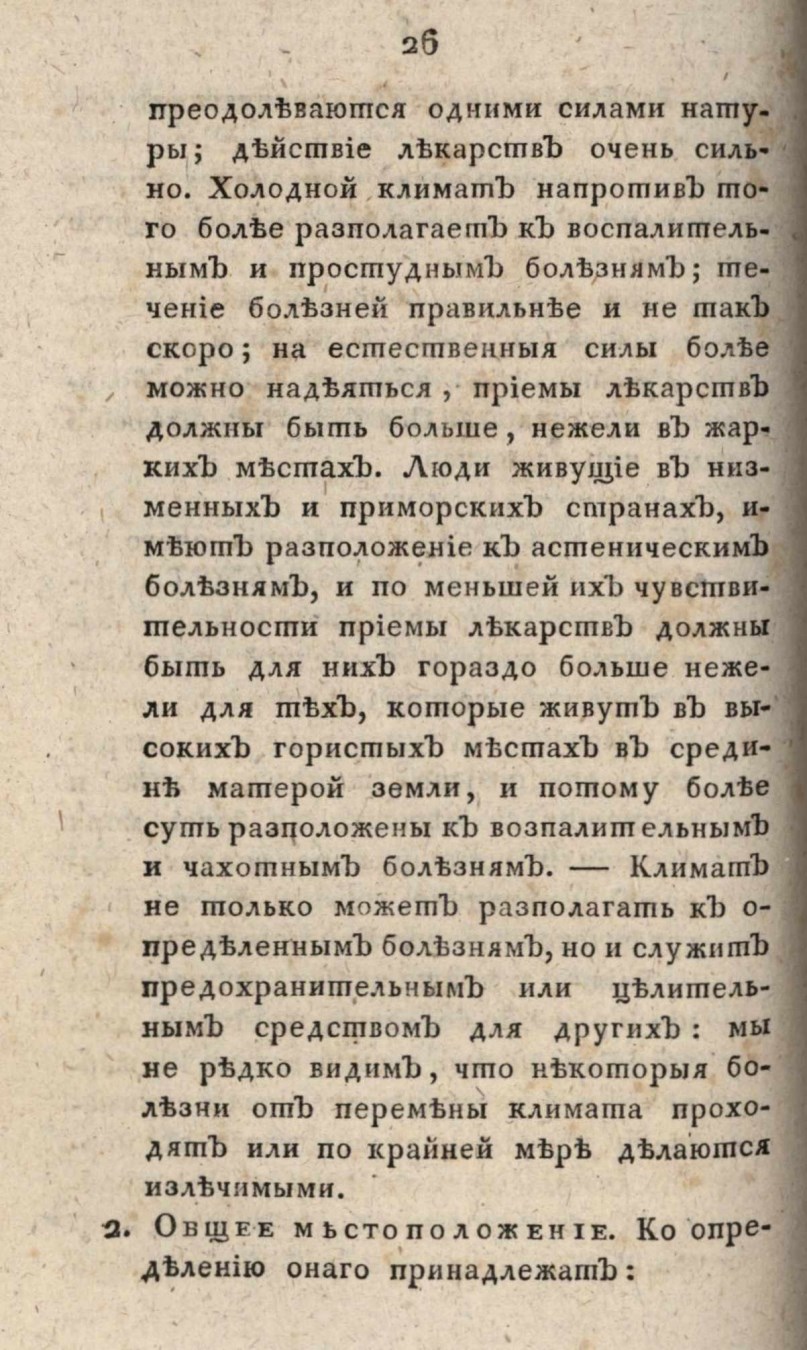 26

преодолѣваются одними силами натуры; дѣйствіе лѣкарствъ очень сильно. Холодной климатъ напротивъ того болѣе разполагаетъ къ воспалительнымъ и простуднымъ болѣзнямъ; теченіе болѣзней правильнѣе и не такъ скоро; на естественныя силы болѣе можно надѣяться, пріемы лѣкарствъ должны быть больше, нежели въ жаркихъ мѣстахъ. Люди живущіе въ низменныхъ и приморскихъ странахъ, имѣютъ разположеніе къ астеническимъ болѣзнямъ, и по меньшей ихъ чувствительности пріемы лѣкарствъ должны быть для нихъ гораздо больше нежели для тѣхъ, которые живутъ въ высокихъ гористыхъ мѣстахъ въ срединѣ матерой земли, и потому болѣе суть разположены къ возпалительнымъ и чахотнымъ болѣзнямъ. — Климатъ не только можетъ разполагать къ опредѣленнымъ болѣзнямъ, но и служитъ предохранительнымъ или цѣлительнымъ средствомъ для другихъ: мы не рѣдко видимъ, что нѣкоторыя болѣзни отъ перемѣны климата проходятъ или по крайней мѣрѣ дѣлаются излѣчимыми.

2. Общее мѣстоположеніе. Ко опредѣленію онаго принадлежатъ: